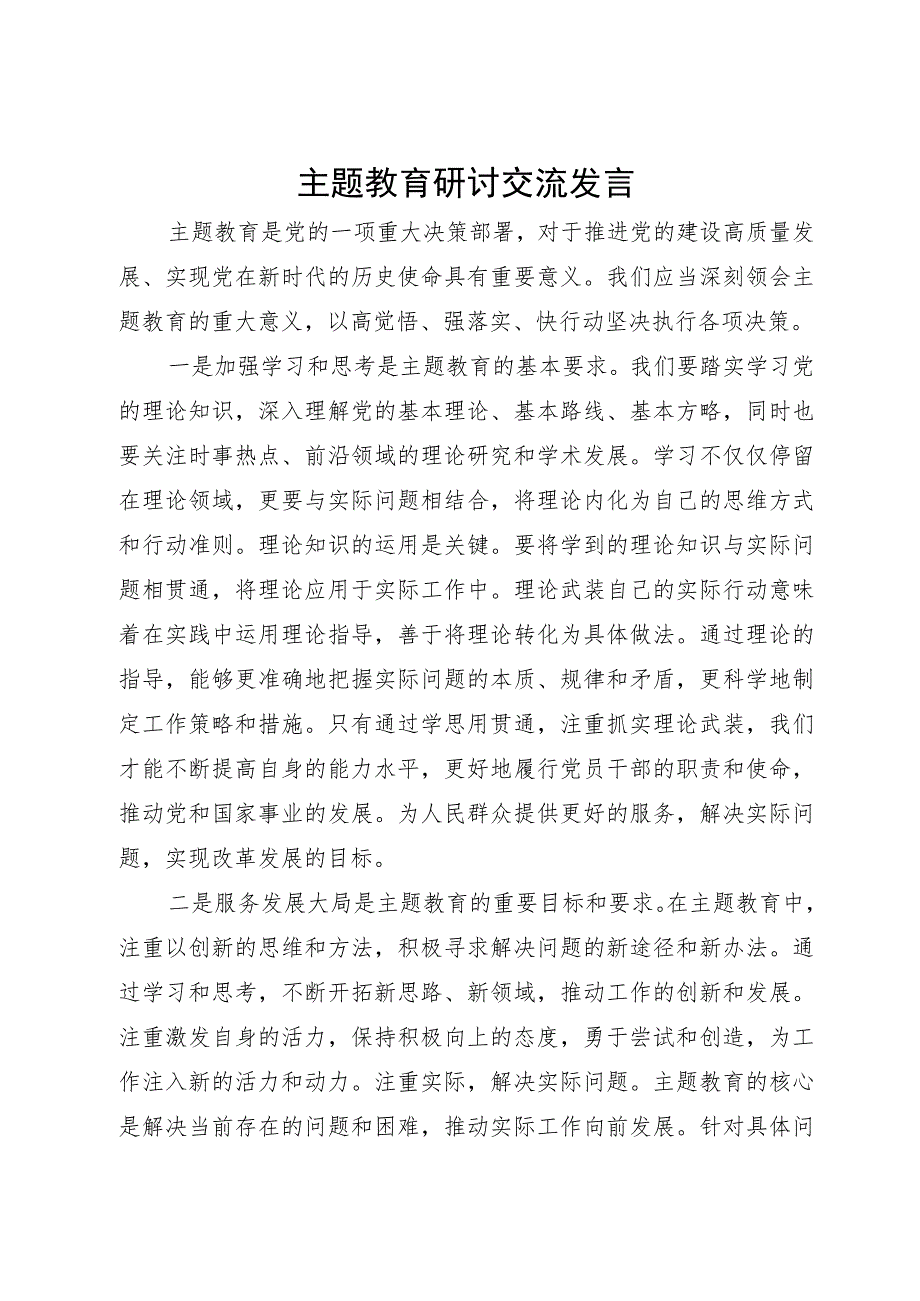 主题教育研讨交流发言

主题教育是党的一项重大决策部署，对于推进党的建设高质量发展、实现党在新时代的历史使命具有重要意义。我们应当深刻领会主题教育的重大意义，以高觉悟、强落实、快行动坚决执行各项决策。

一是加强学习和思考是主题教育的基本要求。我们要踏实学习党的理论知识，深入理解党的基本理论、基本路线、基本方略，同时也要关注时事热点、前沿领域的理论研究和学术发展。学习不仅仅停留在理论领域，更要与实际问题相结合，将理论内化为自己的思维方式和行动准则。理论知识的运用是关键。要将学到的理论知识与实际问题相贯通，将理论应用于实际工作中。理论武装自己的实际行动意味着在实践中运用理论指导，善于将理论转化为具体做法。通过理论的指导，能够更准确地把握实际问题的本质、规律和矛盾，更科学地制定工作策略和措施。只有通过学思用贯通，注重抓实理论武装，我们才能不断提高自身的能力水平，更好地履行党员干部的职责和使命，推动党和国家事业的发展。为人民群众提供更好的服务，解决实际问题，实现改革发展的目标。

二是服务发展大局是主题教育的重要目标和要求。在主题教育中，注重以创新的思维和方法，积极寻求解决问题的新途径和新办法。通过学习和思考，不断开拓新思路、新领域，推动工作的创新和发展。注重激发自身的活力，保持积极向上的态度，勇于尝试和创造，为工作注入新的活力和动力。注重实际，解决实际问题。主题教育的核心是解决当前存在的问题和困难，推动实际工作向前发展。针对具体问